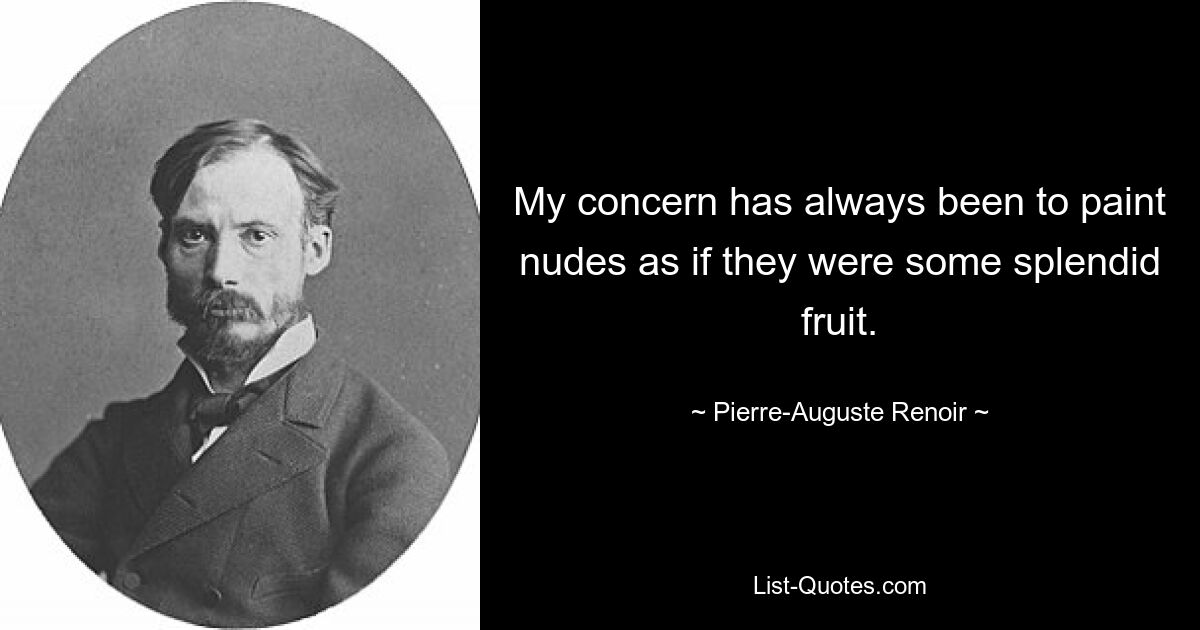 My concern has always been to paint nudes as if they were some splendid fruit.

~ Pierre-Auguste Renoir ~

List-Quotes.com